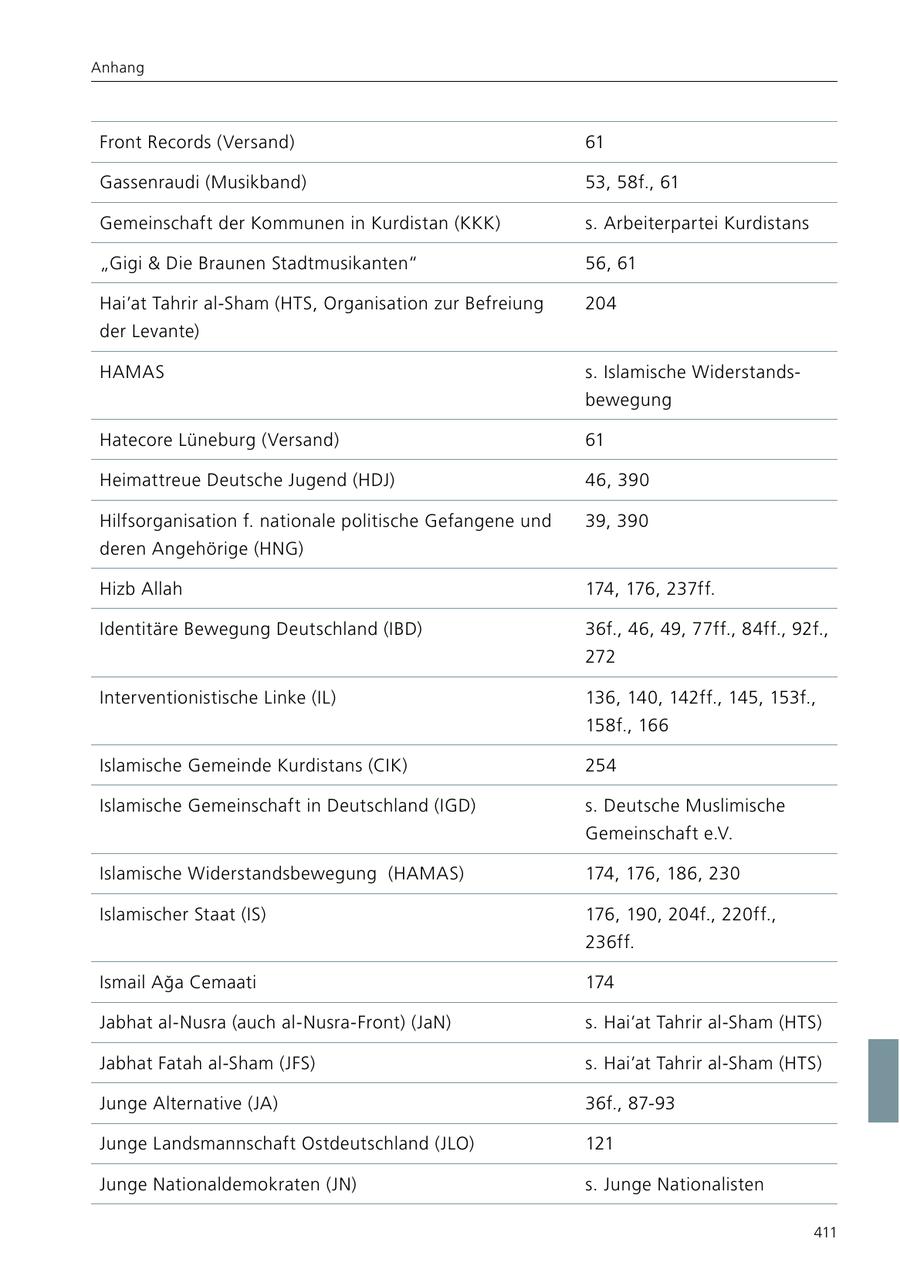 Anhang

| | |
|---|---|
| Front Records (Versand) | 61 |
| Gassenraudi (Musikband) | 53, 58f., 61 |
| Gemeinschaft der Kommunen in Kurdistan (KKK) | s. Arbeiterpartei Kurdistans |
| „Gigi & Die Braunen Stadtmusikanten“ | 56, 61 |
| Hai’at Tahrir al-Sham (HTS, Organisation zur Befreiung der Levante) | 204 |
| HAMAS | s. Islamische Widerstandsbewegung |
| Hatecore Lüneburg (Versand) | 61 |
| Heimattreue Deutsche Jugend (HDJ) | 46, 390 |
| Hilfsorganisation f. nationale politische Gefangene und deren Angehörige (HNG) | 39, 390 |
| Hizb Allah | 174, 176, 237ff. |
| Identitäre Bewegung Deutschland (IBD) | 36f., 46, 49, 77ff., 84ff., 92f., 272 |
| Interventionistische Linke (IL) | 136, 140, 142ff., 145, 153f., 158f., 166 |
| Islamische Gemeinde Kurdistans (CIK) | 254 |
| Islamische Gemeinschaft in Deutschland (IGD) | s. Deutsche Muslimische Gemeinschaft e.V. |
| Islamische Widerstandsbewegung (HAMAS) | 174, 176, 186, 230 |
| Islamischer Staat (IS) | 176, 190, 204f., 220ff., 236ff. |
| Ismail Ağa Cemaati | 174 |
| Jabhat al-Nusra (auch al-Nusra-Front) (JaN) | s. Hai’at Tahrir al-Sham (HTS) |
| Jabhat Fatah al-Sham (JFS) | s. Hai’at Tahrir al-Sham (HTS) |
| Junge Alternative (JA) | 36f., 87-93 |
| Junge Landsmannschaft Ostdeutschland (JLO) | 121 |
| Junge Nationaldemokraten (JN) | s. Junge Nationalisten |

411